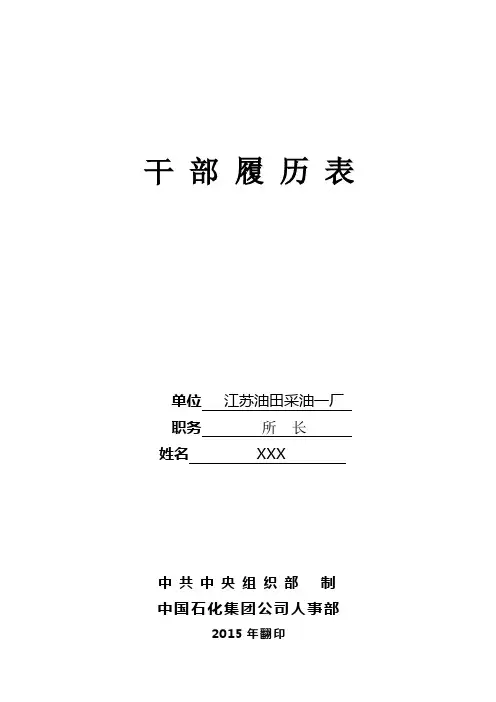 干部履历表

单位 江苏油田采油一厂
职务 所 长
姓名 XXX

中共中央组织部 制
中国石化集团公司人事部
2015年翻印